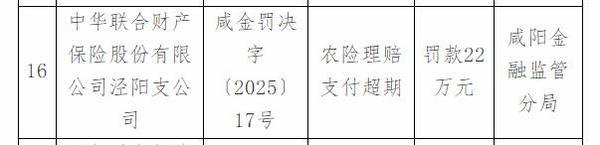 | 16 | 中华联合财产保险股份有限公司泾阳支公司 | 咸金罚决字〔2025〕17号 | 农险理赔支付超期 | 罚款22万元 | 咸阳金融监管分局 |